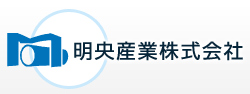 明央産業株式会社